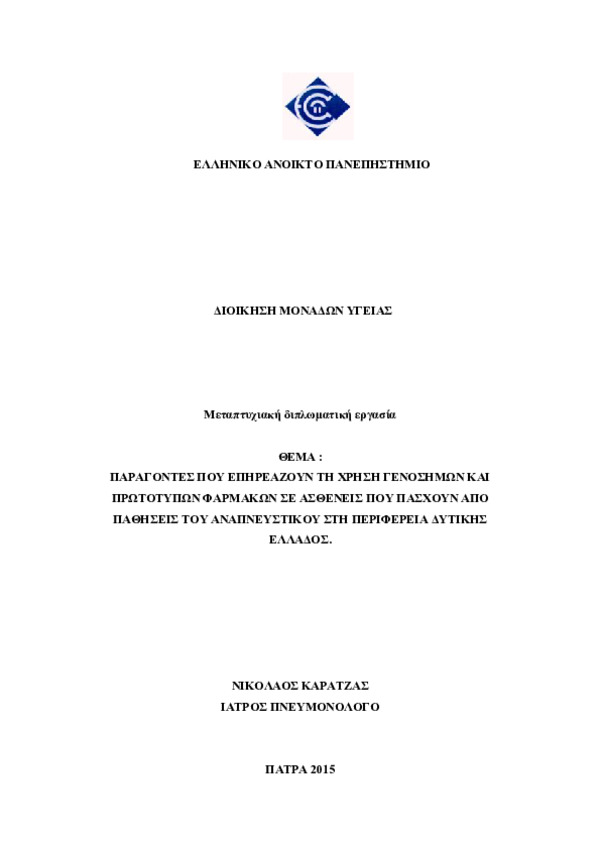 ΕΛΛΗΝΙΚΟ ΑΝΟΙΚΤΟ ΠΑΝΕΠΙΣΤΗΜΙΟ

ΔΙΟΙΚΗΣΗ ΜΟΝΑΔΩΝ ΥΓΕΙΑΣ

Μεταπτυχιακή διπλωματική εργασία

ΘΕΜΑ :
ΠΑΡΑΓΟΝΤΕΣ ΠΟΥ ΕΠΗΡΕΑΖΟΥΝ ΤΗ ΧΡΗΣΗ ΓΕΝΟΣΗΜΩΝ ΚΑΙ ΠΡΩΤΟΤΥΠΩΝ ΦΑΡΜΑΚΩΝ ΣΕ ΑΣΘΕΝΕΙΣ ΠΟΥ ΠΑΣΧΟΥΝ ΑΠΟ ΠΑΘΗΣΕΙΣ ΤΟΥ ΑΝΑΠΝΕΥΣΤΙΚΟΥ ΣΤΗ ΠΕΡΙΦΕΡΕΙΑ ΔΥΤΙΚΗΣ ΕΛΛΑΔΟΣ.

ΝΙΚΟΛΑΟΣ ΚΑΡΑΤΖΑΣ
ΙΑΤΡΟΣ ΠΝΕΥΜΟΝΟΛΟΓΟ

ΠΑΤΡΑ 2015